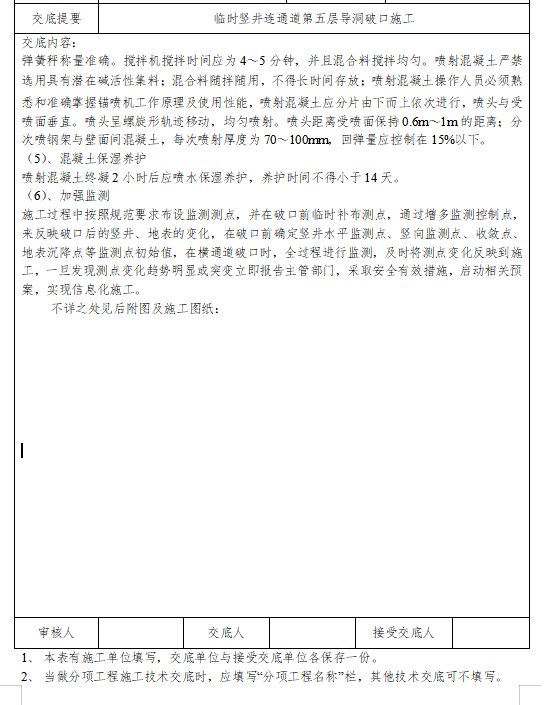 | 交底提要 | 临时竖井连通道第五层导洞破口施工 |
|---|---|

交底内容：
弹簧秤称量准确。搅拌机搅拌时间应为 4～5 分钟，并且混合料搅拌均匀。喷射混凝土严禁选用具有潜在碱活性集料；混合料随拌随用，不得长时间存放；喷射混凝土操作人员必须熟悉和准确掌握锚喷机工作原理及使用性能，喷射混凝土应分片由下而上依次进行，喷头与受喷面垂直。喷头呈螺旋形轨迹移动，均匀喷射。喷头距离受喷面保持 0.6m～1m 的距离；分次喷钢架与壁面间混凝土，每次喷射厚度为 70～100mm，回弹量应控制在 15%以下。
（5）、混凝土保湿养护
喷射混凝土终凝 2 小时后应喷水保湿养护，养护时间不得小于 14 天。
（6）、加强监测
施工过程中按照规范要求布设监测测点，并在破口前临时补布测点，通过增多监测控制点，来反映破口后的竖井、地表的变化，在破口前确定竖井水平监测点、竖向监测点、收敛点、地表沉降点等监测点初始值，在横通道破口时，全过程进行监测，及时将测点变化反映到施工，一旦发现测点变化趋势明显或突变立即报告主管部门，采取安全有效措施，启动相关预案，实现信息化施工。
不详之处见后附图及施工图纸：

| 审核人 | | 交底人 | | 接受交底人 | |
|---|---|---|---|---|---|

1、 本表有施工单位填写，交底单位与接受交底单位各保存一份。
2、 当做分项工程施工技术交底时，应填写“分项工程名称”栏，其他技术交底可不填写。